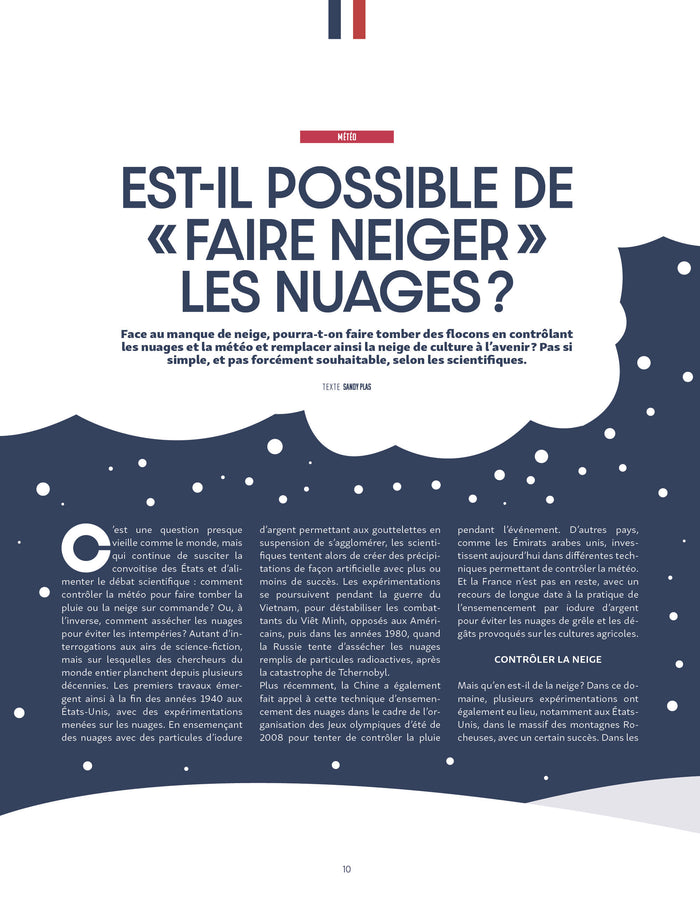 MÉTÉO

EST-IL POSSIBLE DE « FAIRE NEIGER » LES NUAGES ?

Face au manque de neige, pourra-t-on faire tomber des flocons en contrôlant les nuages et la météo et remplacer ainsi la neige de culture à l'avenir? Pas si simple, et pas forcément souhaitable, selon les scientifiques.

TEXTE SANDY PLAS

C'est une question presque vieille comme le monde, mais qui continue de susciter la convoitise des États et d'alimenter le débat scientifique : comment contrôler la météo pour faire tomber la pluie ou la neige sur commande? Ou, à l'inverse, comment assécher les nuages pour éviter les intempéries? Autant d'interrogations aux airs de science-fiction, mais sur lesquelles des chercheurs du monde entier planchent depuis plusieurs décennies. Les premiers travaux émergent ainsi à la fin des années 1940 aux États-Unis, avec des expérimentations menées sur les nuages. En ensemençant des nuages avec des particules d'iodure d'argent permettant aux gouttelettes en suspension de s'agglomérer, les scientifiques tentent alors de créer des précipitations de façon artificielle avec plus ou moins de succès. Les expérimentations se poursuivent pendant la guerre du Vietnam, pour déstabiliser les combattants du Viêt Minh, opposés aux Américains, puis dans les années 1980, quand la Russie tente d'assécher les nuages remplis de particules radioactives, après la catastrophe de Tchernobyl.
Plus récemment, la Chine a également fait appel à cette technique d'ensemencement des nuages dans le cadre de l'organisation des Jeux olympiques d'été de 2008 pour tenter de contrôler la pluie pendant l'événement. D'autres pays, comme les Émirats arabes unis, investissent aujourd'hui dans différentes techniques permettant de contrôler la météo. Et la France n'est pas en reste, avec un recours de longue date à la pratique de l'ensemencement par iodure d'argent pour éviter les nuages de grêle et les dégâts provoqués sur les cultures agricoles.

CONTRÔLER LA NEIGE

Mais qu'en est-il de la neige? Dans ce domaine, plusieurs expérimentations ont également eu lieu, notamment aux États-Unis, dans le massif des montagnes Rocheuses, avec un certain succès. Dans les

10